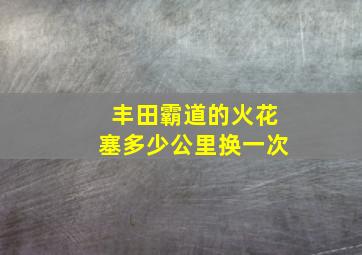 丰田霸道的火花塞多少公里换一次